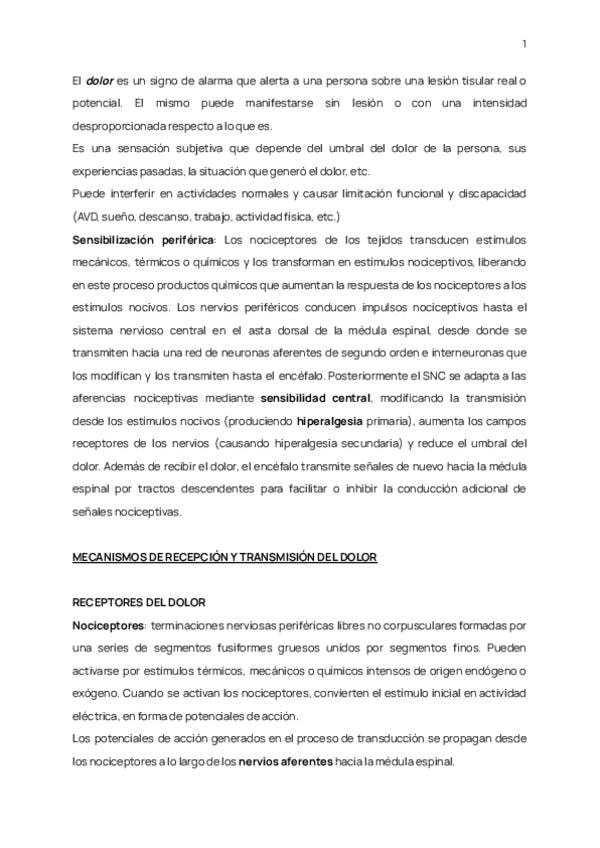 1

El dolor es un signo de alarma que alerta a una persona sobre una lesión tisular real o potencial. El mismo puede manifestarse sin lesión o con una intensidad desproporcionada respecto a lo que es.
Es una sensación subjetiva que depende del umbral del dolor de la persona, sus experiencias pasadas, la situación que generó el dolor, etc.
Puede interferir en actividades normales y causar limitación funcional y discapacidad (AVD, sueño, descanso, trabajo, actividad física, etc.)
Sensibilización periférica: Los nociceptores de los tejidos transducen estímulos mecánicos, térmicos o químicos y los transforman en estímulos nociceptivos, liberando en este proceso productos químicos que aumentan la respuesta de los nociceptores a los estímulos nocivos. Los nervios periféricos conducen impulsos nociceptivos hasta el sistema nervioso central en el asta dorsal de la médula espinal, desde donde se transmiten hacia una red de neuronas aferentes de segundo orden e interneuronas que los modifican y los transmiten hasta el encéfalo. Posteriormente el SNC se adapta a las aferencias nociceptivas mediante sensibilidad central, modificando la transmisión desde los estímulos nocivos (produciendo hiperalgesia primaria), aumenta los campos receptores de los nervios (causando hiperalgesia secundaria) y reduce el umbral del dolor. Además de recibir el dolor, el encéfalo transmite señales de nuevo hacia la médula espinal por tractos descendentes para facilitar o inhibir la conducción adicional de señales nociceptivas.

MECANISMOS DE RECEPCIÓN Y TRANSMISIÓN DEL DOLOR

RECEPTORES DEL DOLOR
Nociceptores: terminaciones nerviosas periféricas libres no corpusculares formadas por una series de segmentos fusiformes gruesos unidos por segmentos finos. Pueden activarse por estímulos térmicos, mecánicos o químicos intensos de origen endógeno o exógeno. Cuando se activan los nociceptores, convierten el estímulo inicial en actividad eléctrica, en forma de potenciales de acción.
Los potenciales de acción generados en el proceso de transducción se propagan desde los nociceptores a lo largo de los nervios aferentes hacia la médula espinal.